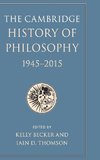 THE CAMBRIDGE HISTORY OF PHILOSOPHY
1945–2015

EDITED BY
KELLY BECKER AND
IAIN D. THOMSON